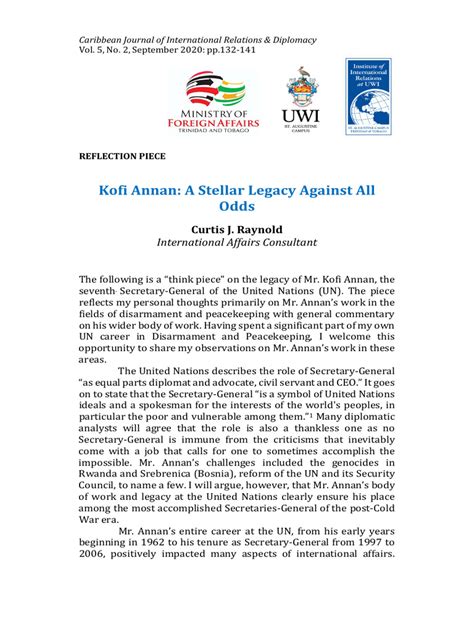 Caribbean Journal of International Relations & Diplomacy
Vol. 5, No. 2, September 2020: pp.132-141

MINISTRY OF
FOREIGN AFFAIRS
TRINIDAD AND TOBAGO

UWI
ST. AUGUSTINE CAMPUS

Institute of International Relations at UWI
ST. AUGUSTINE CAMPUS TRINIDAD & TOBAGO

REFLECTION PIECE

Kofi Annan: A Stellar Legacy Against All Odds

Curtis J. Raynold
International Affairs Consultant

The following is a "think piece" on the legacy of Mr. Kofi Annan, the seventh Secretary-General of the United Nations (UN). The piece reflects my personal thoughts primarily on Mr. Annan's work in the fields of disarmament and peacekeeping with general commentary on his wider body of work. Having spent a significant part of my own UN career in Disarmament and Peacekeeping, I welcome this opportunity to share my observations on Mr. Annan's work in these areas.

The United Nations describes the role of Secretary-General "as equal parts diplomat and advocate, civil servant and CEO." It goes on to state that the Secretary-General "is a symbol of United Nations ideals and a spokesman for the interests of the world's peoples, in particular the poor and vulnerable among them."$^1$ Many diplomatic analysts will agree that the role is also a thankless one as no Secretary-General is immune from the criticisms that inevitably come with a job that calls for one to sometimes accomplish the impossible. Mr. Annan's challenges included the genocides in Rwanda and Srebrenica (Bosnia), reform of the UN and its Security Council, to name a few. I will argue, however, that Mr. Annan's body of work and legacy at the United Nations clearly ensure his place among the most accomplished Secretaries-General of the post-Cold War era.

Mr. Annan's entire career at the UN, from his early years beginning in 1962 to his tenure as Secretary-General from 1997 to 2006, positively impacted many aspects of international affairs.